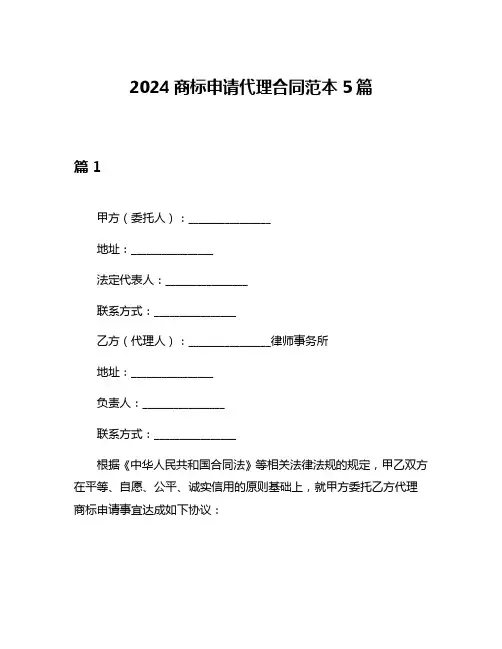 2024 商标申请代理合同范本 5 篇

篇 1

甲方（委托人）：______________

地址：______________

法定代表人：______________

联系方式：______________

乙方（代理人）：______________律师事务所

地址：______________

负责人：______________

联系方式：______________

根据《中华人民共和国合同法》等相关法律法规的规定，甲乙双方在平等、自愿、公平、诚实信用的原则基础上，就甲方委托乙方代理商标申请事宜达成如下协议：